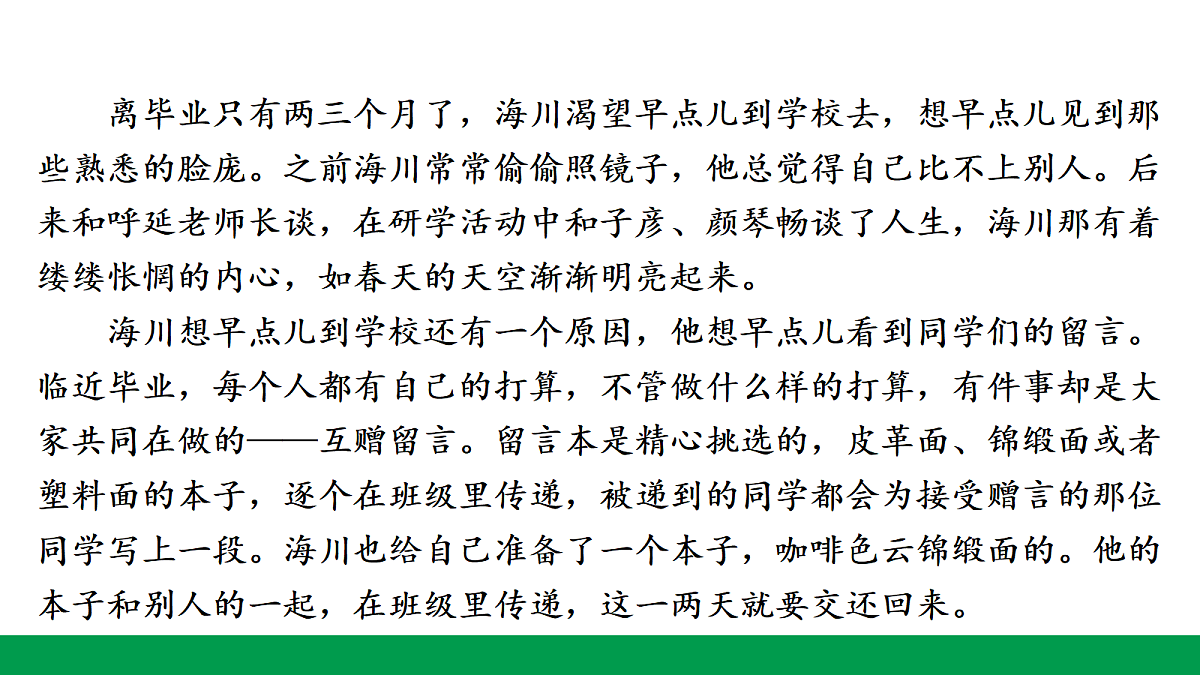 离毕业只有两三个月了，海川渴望早点儿到学校去，想早点儿见到那些熟悉的脸庞。之前海川常常偷偷照镜子，他总觉得自己比不上别人。后来和呼延老师长谈，在研学活动中和子彦、颜琴畅谈了人生，海川那有着缕缕怅惘的内心，如春天的天空渐渐明亮起来。

海川想早点儿到学校还有一个原因，他想早点儿看到同学们的留言。临近毕业，每个人都有自己的打算，不管做什么样的打算，有件事却是大家共同在做的——互赠留言。留言本是精心挑选的，皮革面、锦缎面或者塑料面的本子，逐个在班级里传递，被递到的同学都会为接受赠言的那位同学写上一段。海川也给自己准备了一个本子，咖啡色云锦缎面的。他的本子和别人的一起，在班级里传递，这一两天就要交还回来。